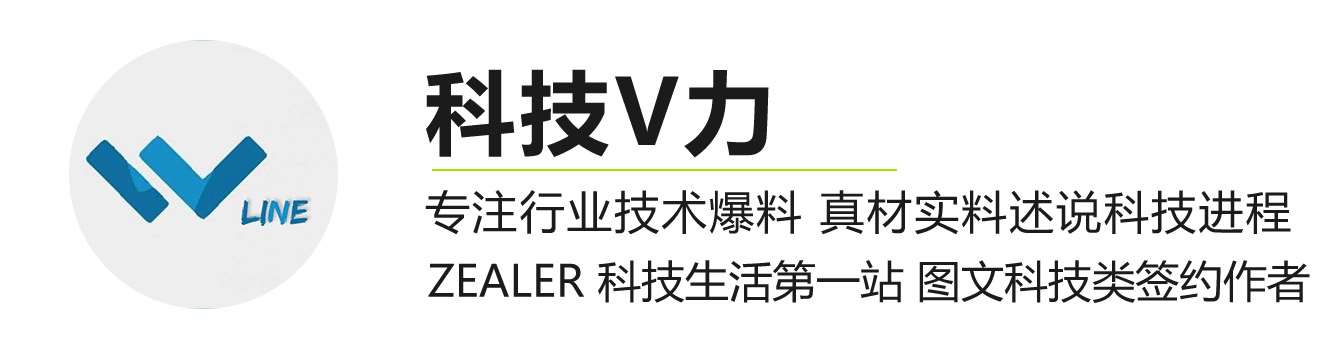 LINE

科技V力

专注行业技术爆料 真材实料述说科技进程

ZEALER 科技生活第一站 图文科技类签约作者